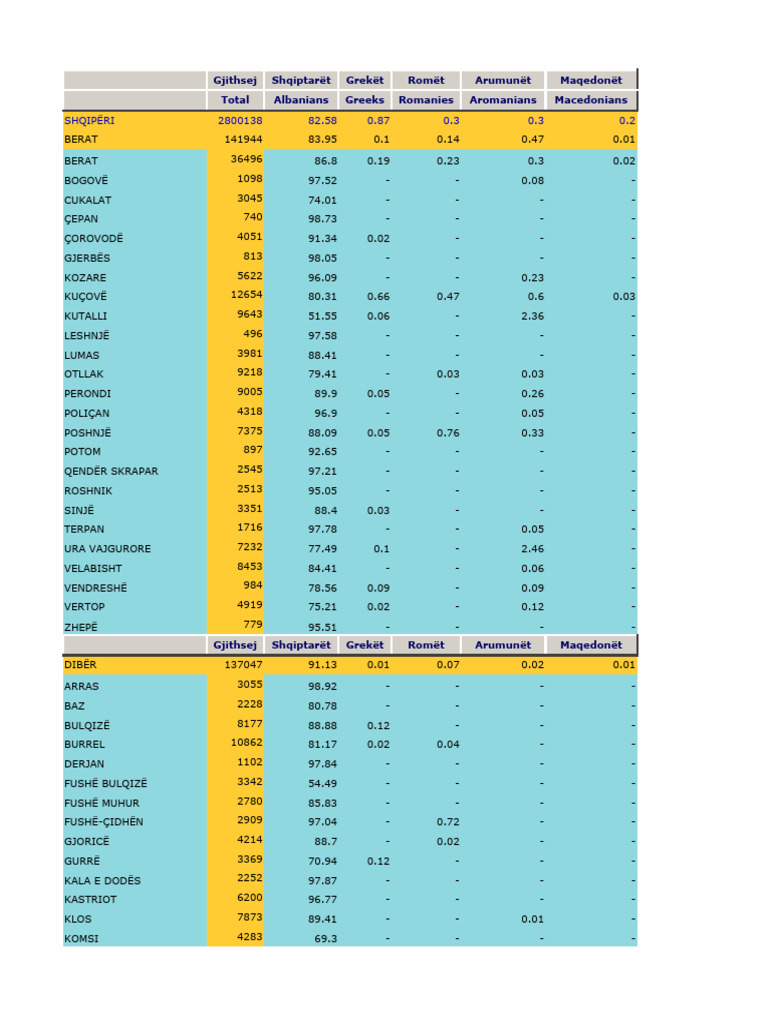 | | Gjithsej | Shqiptarët | Grekët | Romët | Arumunët | Maqedonët |
|---|---|---|---|---|---|---|
| | Total | Albanians | Greeks | Romanies | Aromanians | Macedonians |
| SHQIPËRI | 2800138 | 82.58 | 0.87 | 0.3 | 0.3 | 0.2 |
| BERAT | 141944 | 83.95 | 0.1 | 0.14 | 0.47 | 0.01 |
| BERAT | 36496 | 86.8 | 0.19 | 0.23 | 0.3 | 0.02 |
| BOGOVË | 1098 | 97.52 | - | - | 0.08 | - |
| CUKALAT | 3045 | 74.01 | - | - | - | - |
| ÇEPAN | 740 | 98.73 | - | - | - | - |
| ÇOROVODË | 4051 | 91.34 | 0.02 | - | - | - |
| GJERBËS | 813 | 98.05 | - | - | - | - |
| KOZARE | 5622 | 96.09 | - | - | 0.23 | - |
| KUÇOVË | 12654 | 80.31 | 0.66 | 0.47 | 0.6 | 0.03 |
| KUTALLI | 9643 | 51.55 | 0.06 | - | 2.36 | - |
| LESHNJË | 496 | 97.58 | - | - | - | - |
| LUMAS | 3981 | 88.41 | - | - | - | - |
| OTLLAK | 9218 | 79.41 | - | 0.03 | 0.03 | - |
| PERONDI | 9005 | 89.9 | 0.05 | - | 0.26 | - |
| POLIÇAN | 4318 | 96.9 | - | - | 0.05 | - |
| POSHNJË | 7375 | 88.09 | 0.05 | 0.76 | 0.33 | - |
| POTOM | 897 | 92.65 | - | - | - | - |
| QENDËR SKRAPAR | 2545 | 97.21 | - | - | - | - |
| ROSHNIK | 2513 | 95.05 | - | - | - | - |
| SINJË | 3351 | 88.4 | 0.03 | - | - | - |
| TERPAN | 1716 | 97.78 | - | - | 0.05 | - |
| URA VAJGURORE | 7232 | 77.49 | 0.1 | - | 2.46 | - |
| VELABISHT | 8453 | 84.41 | - | - | 0.06 | - |
| VENDRESHË | 984 | 78.56 | 0.09 | - | 0.09 | - |
| VERTOP | 4919 | 75.21 | 0.02 | - | 0.12 | - |
| ZHEPË | 779 | 95.51 | - | - | - | - |
| | Gjithsej | Shqiptarët | Grekët | Romët | Arumunët | Maqedonët |
| DIBËR | 137047 | 91.13 | 0.01 | 0.07 | 0.02 | 0.01 |
| ARRAS | 3055 | 98.92 | - | - | - | - |
| BAZ | 2228 | 80.78 | - | - | - | - |
| BULQIZË | 8177 | 88.88 | 0.12 | - | - | - |
| BURREL | 10862 | 81.17 | 0.02 | 0.04 | - | - |
| DERJAN | 1102 | 97.84 | - | - | - | - |
| FUSHË BULQIZË | 3342 | 54.49 | - | - | - | - |
| FUSHË MUHUR | 2780 | 85.83 | - | - | - | - |
| FUSHË-ÇIDHËN | 2909 | 97.04 | - | 0.72 | - | - |
| GJORICË | 4214 | 88.7 | - | 0.02 | - | - |
| GURRË | 3369 | 70.94 | 0.12 | - | - | - |
| KALA E DODËS | 2252 | 97.87 | - | - | - | - |
| KASTRIOT | 6200 | 96.77 | - | - | - | - |
| KLOS | 7873 | 89.41 | - | - | 0.01 | - |
| KOMSI | 4283 | 69.3 | - | - | - | - |